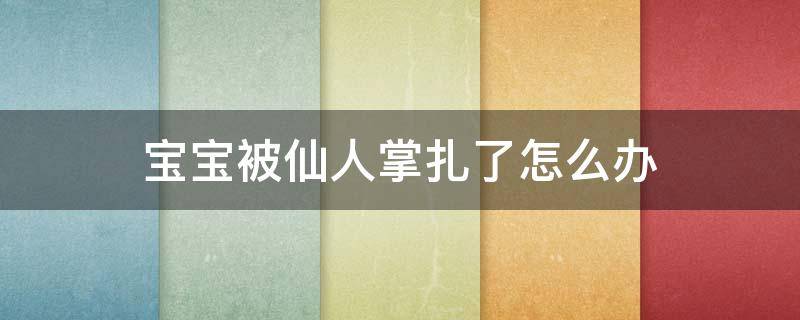 宝宝被仙人掌扎了怎么办